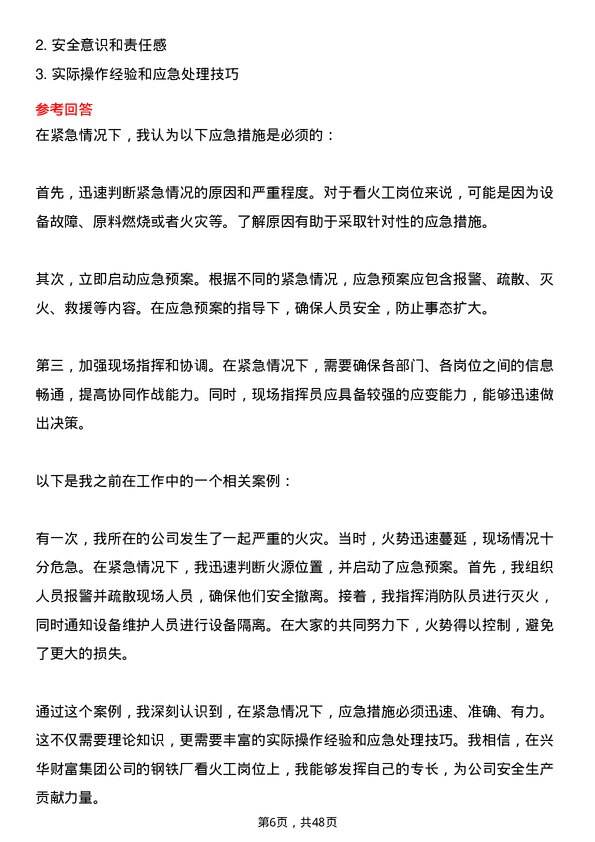 2. 安全意识和责任感

3. 实际操作经验和应急处理技巧

参考回答

在紧急情况下，我认为以下应急措施是必须的：

首先，迅速判断紧急情况的原因和严重程度。对于看火工岗位来说，可能是因为设备故障、原料燃烧或者火灾等。了解原因有助于采取针对性的应急措施。

其次，立即启动应急预案。根据不同的紧急情况，应急预案应包含报警、疏散、灭火、救援等内容。在应急预案的指导下，确保人员安全，防止事态扩大。

第三，加强现场指挥和协调。在紧急情况下，需要确保各部门、各岗位之间的信息畅通，提高协同作战能力。同时，现场指挥员应具备较强的应变能力，能够迅速做出决策。

以下是我之前在工作中的一个相关案例：

有一次，我所在的公司发生了一起严重的火灾。当时，火势迅速蔓延，现场情况十分危急。在紧急情况下，我迅速判断火源位置，并启动了应急预案。首先，我组织人员报警并疏散现场人员，确保他们安全撤离。接着，我指挥消防队员进行灭火，同时通知设备维护人员进行设备隔离。在大家的共同努力下，火势得以控制，避免了更大的损失。

通过这个案例，我深刻认识到，在紧急情况下，应急措施必须迅速、准确、有力。这不仅需要理论知识，更需要丰富的实际操作经验和应急处理技巧。我相信，在兴华财富集团公司的钢铁厂看火工岗位上，我能够发挥自己的专长，为公司安全生产贡献力量。

第6页，共48页